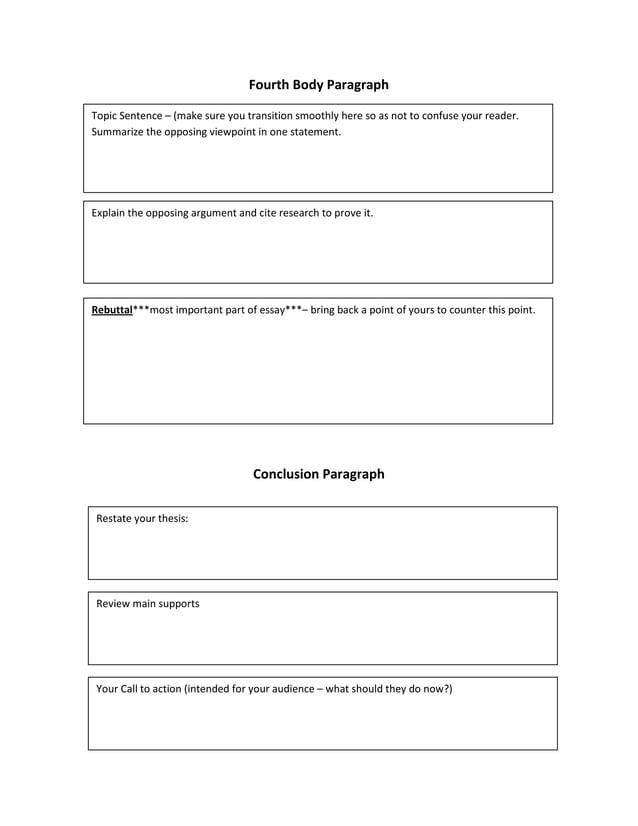 Fourth Body Paragraph

Topic Sentence – (make sure you transition smoothly here so as not to confuse your reader. Summarize the opposing viewpoint in one statement.

Explain the opposing argument and cite research to prove it.

Rebuttal***most important part of essay***– bring back a point of yours to counter this point.

Conclusion Paragraph

Restate your thesis:

Review main supports

Your Call to action (intended for your audience – what should they do now?)